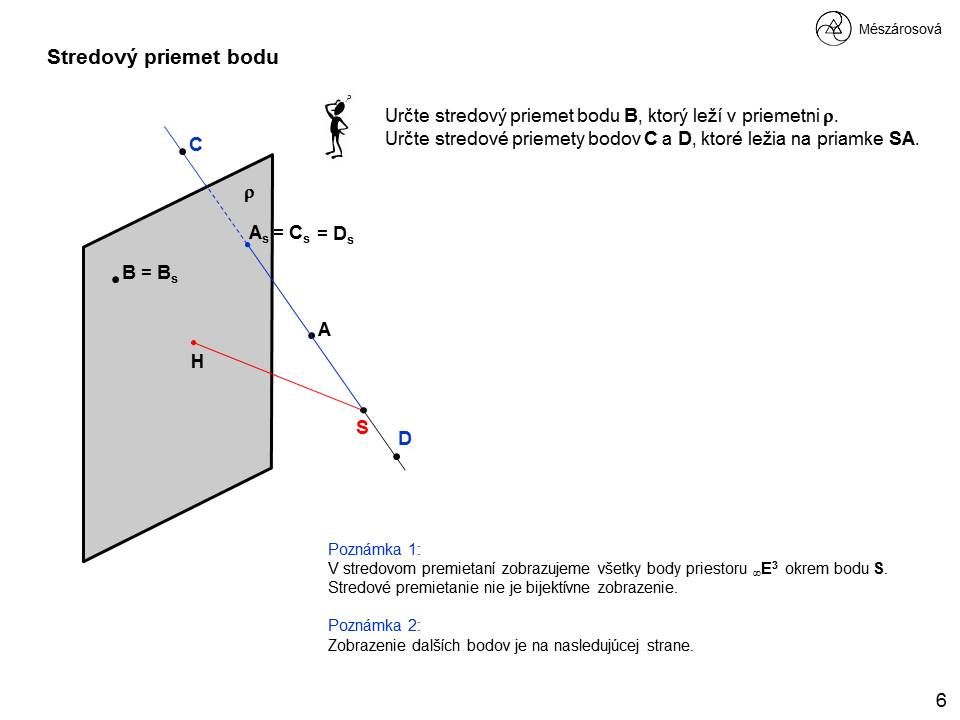 Mészárosová

Stredový priemet bodu

Určte stredový priemet bodu **B**, ktorý leží v priemetni $\rho$.
Určte stredové priemety bodov **C** a **D**, ktoré ležia na priamke **SA**.

C

$\rho$

$A_s = C_s = D_s$

$B = B_s$

A

H

S

D

Poznámka 1:
V stredovom premietaní zobrazujeme všetky body priestoru $_\infty E^3$ okrem bodu **S**.
Stredové premietanie nie je bijektívne zobrazenie.

Poznámka 2:
Zobrazenie ďalších bodov je na nasledujúcej strane.

6